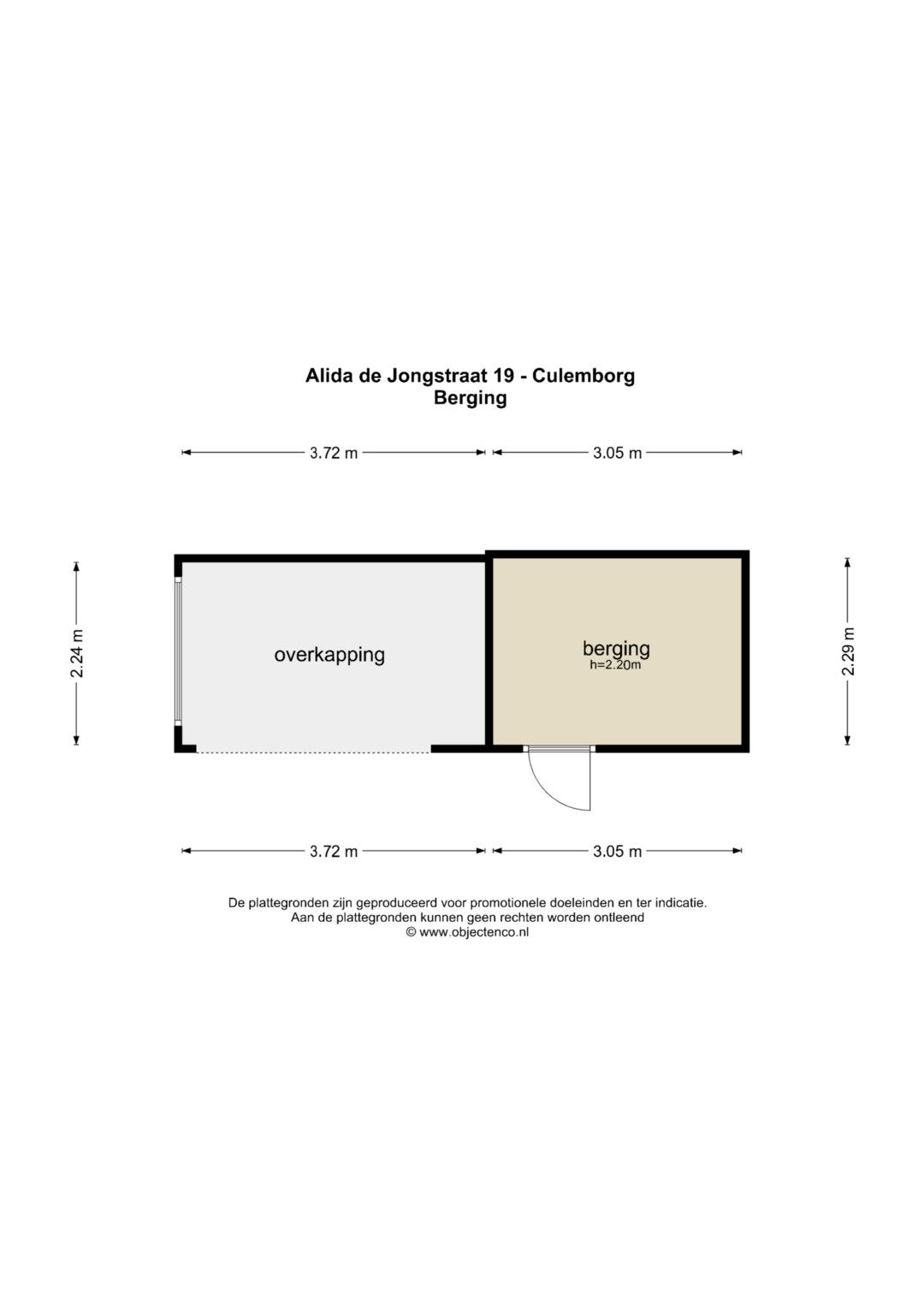 Alida de Jongstraat 19 - Culemborg
Berging

3.72 m
3.05 m

2.24 m

overkapping

berging
h=2.20m

2.29 m

3.72 m
3.05 m

De plattegronden zijn geproduceerd voor promotionele doeleinden en ter indicatie.
Aan de plattegronden kunnen geen rechten worden ontleend
© www.objectenco.nl